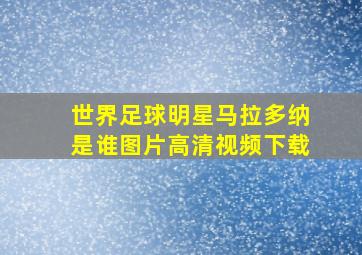 世界足球明星马拉多纳是谁图片高清视频下载